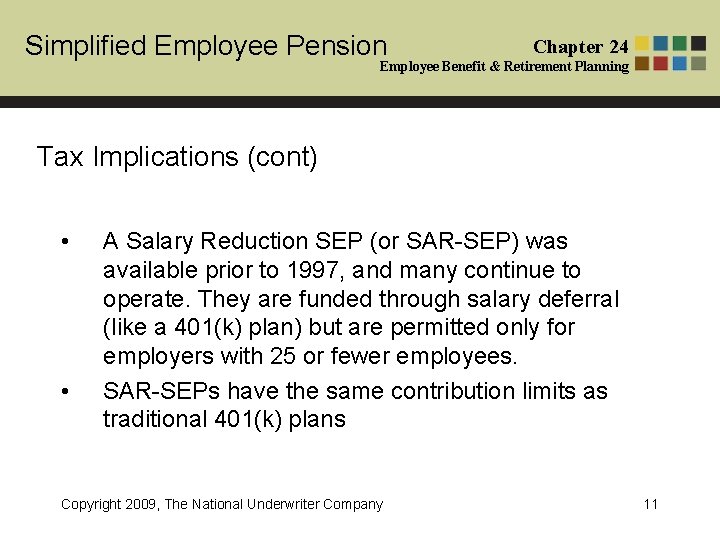 Simplified Employee Pension

Chapter 24
Employee Benefit & Retirement Planning

Tax Implications (cont)

• A Salary Reduction SEP (or SAR-SEP) was available prior to 1997, and many continue to operate. They are funded through salary deferral (like a 401(k) plan) but are permitted only for employers with 25 or fewer employees.

• SAR-SEPs have the same contribution limits as traditional 401(k) plans

Copyright 2009, The National Underwriter Company

11